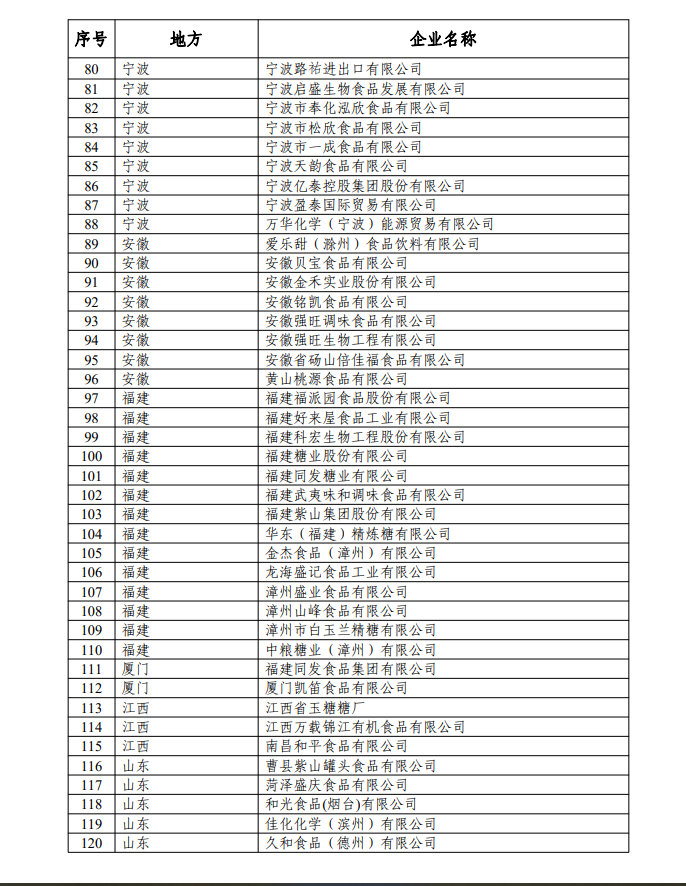 | 序号 | 地方 | 企业名称 |
|---|---|---|
| 80 | 宁波 | 宁波路祐进出口有限公司 |
| 81 | 宁波 | 宁波启盛生物食品发展有限公司 |
| 82 | 宁波 | 宁波市奉化泓欣食品有限公司 |
| 83 | 宁波 | 宁波市松欣食品有限公司 |
| 84 | 宁波 | 宁波市一成食品有限公司 |
| 85 | 宁波 | 宁波天韵食品有限公司 |
| 86 | 宁波 | 宁波亿泰控股集团股份有限公司 |
| 87 | 宁波 | 宁波盈泰国际贸易有限公司 |
| 88 | 宁波 | 万华化学（宁波）能源贸易有限公司 |
| 89 | 安徽 | 爱乐甜（滁州）食品饮料有限公司 |
| 90 | 安徽 | 安徽贝宝食品有限公司 |
| 91 | 安徽 | 安徽金禾实业股份有限公司 |
| 92 | 安徽 | 安徽铭凯食品有限公司 |
| 93 | 安徽 | 安徽强旺调味食品有限公司 |
| 94 | 安徽 | 安徽强旺生物工程有限公司 |
| 95 | 安徽 | 安徽省砀山倍佳福食品有限公司 |
| 96 | 安徽 | 黄山桃源食品有限公司 |
| 97 | 福建 | 福建福派园食品股份有限公司 |
| 98 | 福建 | 福建好来屋食品工业有限公司 |
| 99 | 福建 | 福建科宏生物工程股份有限公司 |
| 100 | 福建 | 福建糖业股份有限公司 |
| 101 | 福建 | 福建同发糖业有限公司 |
| 102 | 福建 | 福建武夷味和调味食品有限公司 |
| 103 | 福建 | 福建紫山集团股份有限公司 |
| 104 | 福建 | 华东（福建）精炼糖有限公司 |
| 105 | 福建 | 金杰食品（漳州）有限公司 |
| 106 | 福建 | 龙海盛记食品工业有限公司 |
| 107 | 福建 | 漳州盛业食品有限公司 |
| 108 | 福建 | 漳州山峰食品有限公司 |
| 109 | 福建 | 漳州市白玉兰精糖有限公司 |
| 110 | 福建 | 中粮糖业（漳州）有限公司 |
| 111 | 厦门 | 福建同发食品集团有限公司 |
| 112 | 厦门 | 厦门凯笛食品有限公司 |
| 113 | 江西 | 江西省玉糖糖厂 |
| 114 | 江西 | 江西万载锦江有机食品有限公司 |
| 115 | 江西 | 南昌和平食品有限公司 |
| 116 | 山东 | 曹县紫山罐头食品有限公司 |
| 117 | 山东 | 菏泽盛庆食品有限公司 |
| 118 | 山东 | 和光食品(烟台)有限公司 |
| 119 | 山东 | 佳化化学（滨州）有限公司 |
| 120 | 山东 | 久和食品（德州）有限公司 |